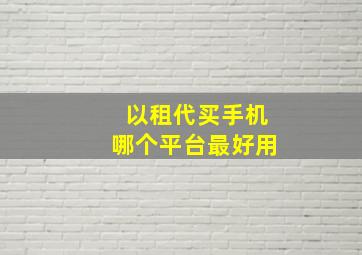 以租代买手机
哪个平台最好用